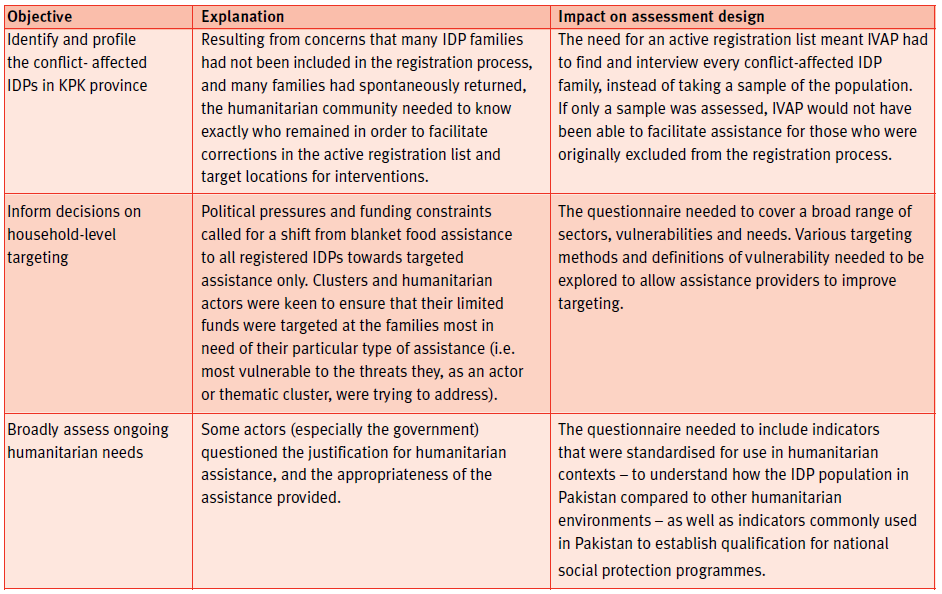 | Objective | Explanation | Impact on assessment design |
|---|---|---|
| Identify and profile the conflict- affected IDPs in KPK province | Resulting from concerns that many IDP families had not been included in the registration process, and many families had spontaneously returned, the humanitarian community needed to know exactly who remained in order to facilitate corrections in the active registration list and target locations for interventions. | The need for an active registration list meant IVAP had to find and interview every conflict-affected IDP family, instead of taking a sample of the population. If only a sample was assessed, IVAP would not have been able to facilitate assistance for those who were originally excluded from the registration process. |
| Inform decisions on household-level targeting | Political pressures and funding constraints called for a shift from blanket food assistance to all registered IDPs towards targeted assistance only. Clusters and humanitarian actors were keen to ensure that their limited funds were targeted at the families most in need of their particular type of assistance (i.e. most vulnerable to the threats they, as an actor or thematic cluster, were trying to address). | The questionnaire needed to cover a broad range of sectors, vulnerabilities and needs. Various targeting methods and definitions of vulnerability needed to be explored to allow assistance providers to improve targeting. |
| Broadly assess ongoing humanitarian needs | Some actors (especially the government) questioned the justification for humanitarian assistance, and the appropriateness of the assistance provided. | The questionnaire needed to include indicators that were standardised for use in humanitarian contexts – to understand how the IDP population in Pakistan compared to other humanitarian environments – as well as indicators commonly used in Pakistan to establish qualification for national social protection programmes. |